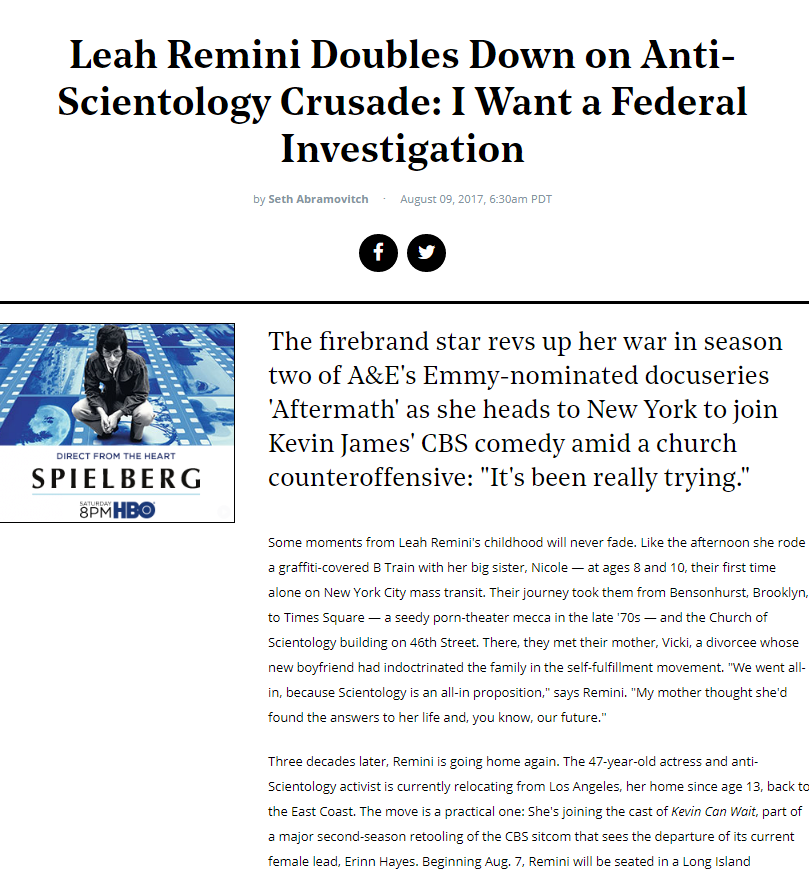 Leah Remini Doubles Down on Anti-Scientology Crusade: I Want a Federal Investigation

by Seth Abramovitch · August 09, 2017, 6:30am PDT

DIRECT FROM THE HEART
SPIELBERG
SATURDAY 8PM HBO

The firebrand star revs up her war in season two of A&E's Emmy-nominated docuseries 'Aftermath' as she heads to New York to join Kevin James' CBS comedy amid a church counteroffensive: "It's been really trying."

Some moments from Leah Remini's childhood will never fade. Like the afternoon she rode a graffiti-covered B Train with her big sister, Nicole — at ages 8 and 10, their first time alone on New York City mass transit. Their journey took them from Bensonhurst, Brooklyn, to Times Square — a seedy porn-theater mecca in the late '70s — and the Church of Scientology building on 46th Street. There, they met their mother, Vicki, a divorcee whose new boyfriend had indoctrinated the family in the self-fulfillment movement. "We went all-in, because Scientology is an all-in proposition," says Remini. "My mother thought she'd found the answers to her life and, you know, our future."

Three decades later, Remini is going home again. The 47-year-old actress and anti-Scientology activist is currently relocating from Los Angeles, her home since age 13, back to the East Coast. The move is a practical one: She's joining the cast of Kevin Can Wait, part of a major second-season retooling of the CBS sitcom that sees the departure of its current female lead, Erinn Hayes. Beginning Aug. 7, Remini will be seated in a Long Island